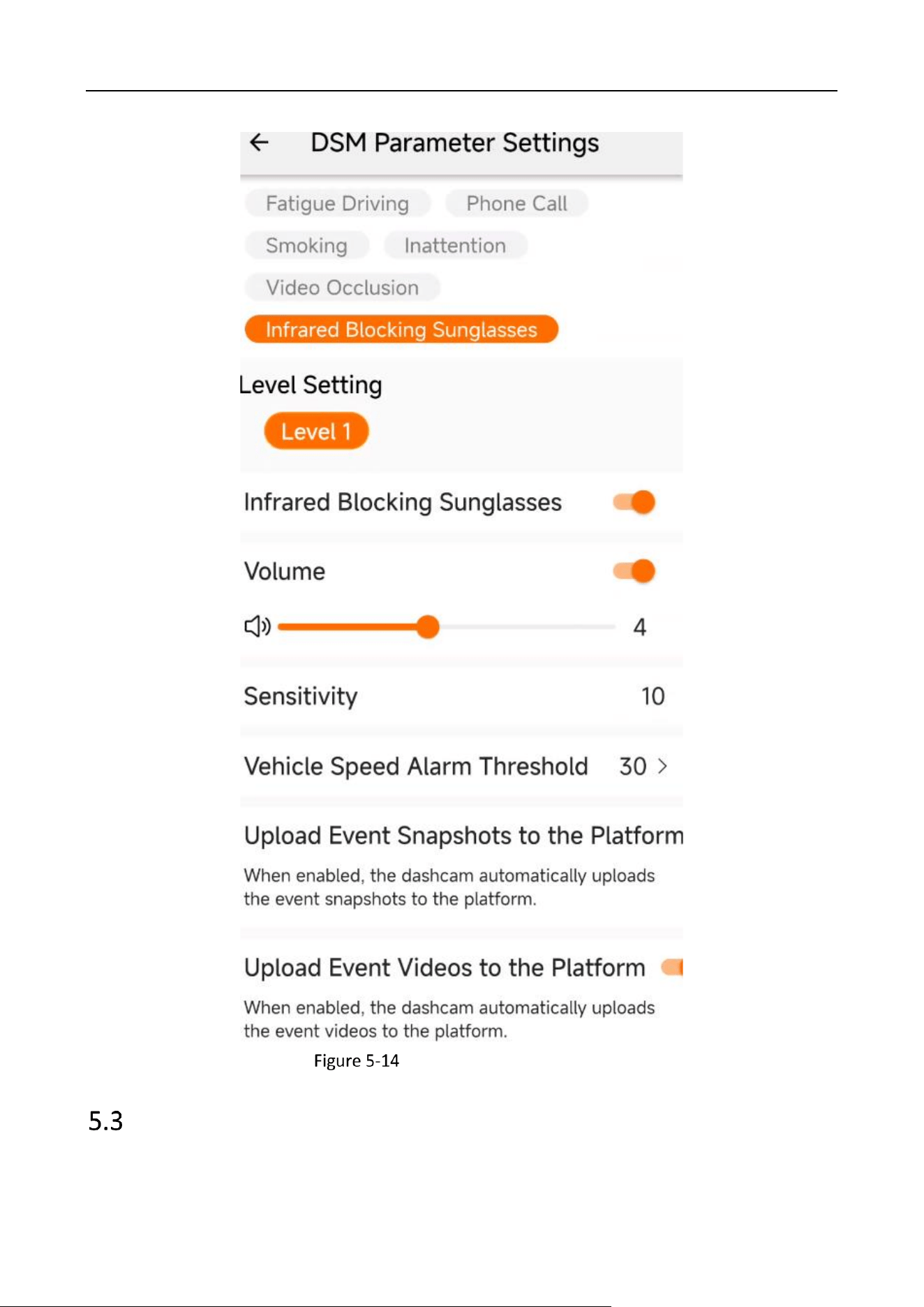 ←
DSM Parameter Settings

Fatigue Driving
Phone Call
Smoking
Inattention
Video Occlusion
Infrared Blocking Sunglasses

Level Setting

Level 1

Infrared Blocking Sunglasses

Volume

4

Sensitivity
10

Vehicle Speed Alarm Threshold
30 >

Upload Event Snapshots to the Platform

When enabled, the dashcam automatically uploads the event snapshots to the platform.

Upload Event Videos to the Platform

When enabled, the dashcam automatically uploads the event videos to the platform.

Figure 5-14

5.3